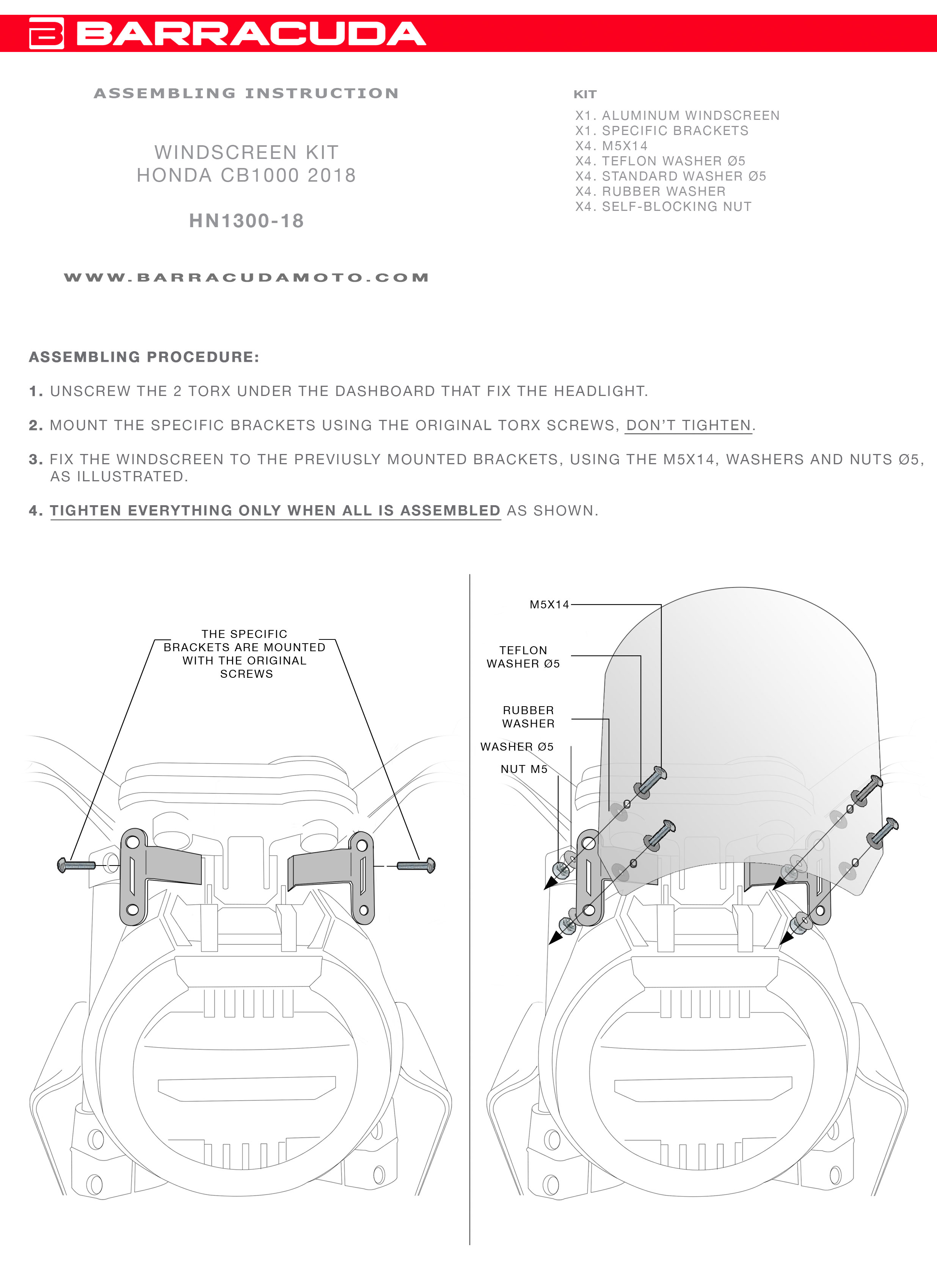 BARRACUDA

ASSEMBLING INSTRUCTION

WINDSCREEN KIT
HONDA CB1000 2018

HN1300-18

WWW.BARRACUDAMOTO.COM

KIT
X1. ALUMINUM WINDSCREEN
X1. SPECIFIC BRACKETS
X4. M5X14
X4. TEFLON WASHER Ø5
X4. STANDARD WASHER Ø5
X4. RUBBER WASHER
X4. SELF-BLOCKING NUT

ASSEMBLING PROCEDURE:

1. UNSCREW THE 2 TORX UNDER THE DASHBOARD THAT FIX THE HEADLIGHT.

2. MOUNT THE SPECIFIC BRACKETS USING THE ORIGINAL TORX SCREWS, DON'T TIGHTEN.

3. FIX THE WINDSCREEN TO THE PREVIUSLY MOUNTED BRACKETS, USING THE M5X14, WASHERS AND NUTS Ø5, AS ILLUSTRATED.

4. TIGHTEN EVERYTHING ONLY WHEN ALL IS ASSEMBLED AS SHOWN.

THE SPECIFIC BRACKETS ARE MOUNTED WITH THE ORIGINAL SCREWS

M5X14

TEFLON WASHER Ø5

RUBBER WASHER

WASHER Ø5

NUT M5